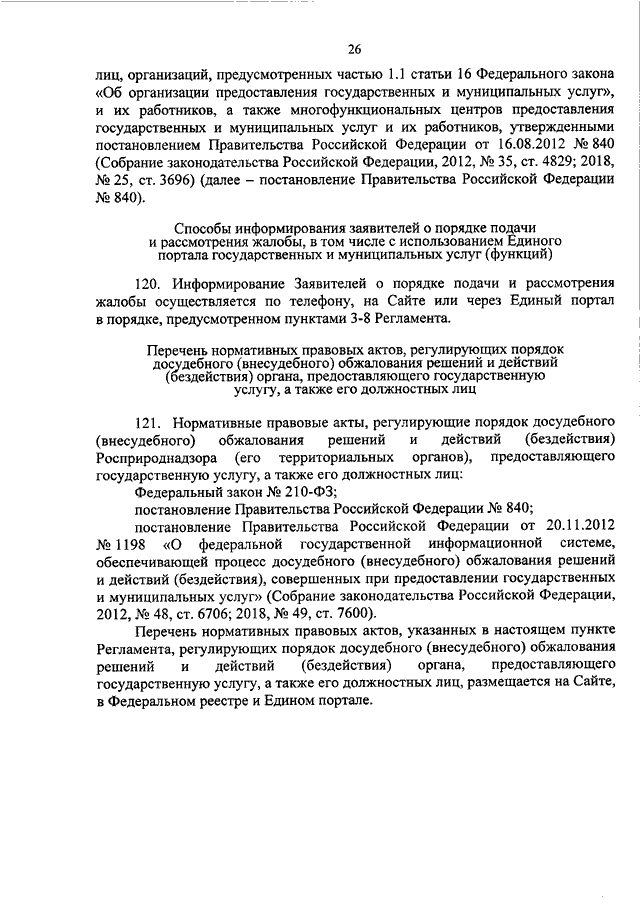 26

лиц, организаций, предусмотренных частью 1.1 статьи 16 Федерального закона «Об организации предоставления государственных и муниципальных услуг», и их работников, а также многофункциональных центров предоставления государственных и муниципальных услуг и их работников, утвержденными постановлением Правительства Российской Федерации от 16.08.2012 № 840 (Собрание законодательства Российской Федерации, 2012, № 35, ст. 4829; 2018, № 25, ст. 3696) (далее – постановление Правительства Российской Федерации № 840).

Способы информирования заявителей о порядке подачи и рассмотрения жалобы, в том числе с использованием Единого портала государственных и муниципальных услуг (функций)

120. Информирование Заявителей о порядке подачи и рассмотрения жалобы осуществляется по телефону, на Сайте или через Единый портал в порядке, предусмотренном пунктами 3-8 Регламента.

Перечень нормативных правовых актов, регулирующих порядок досудебного (внесудебного) обжалования решений и действий (бездействия) органа, предоставляющего государственную услугу, а также его должностных лиц

121. Нормативные правовые акты, регулирующие порядок досудебного (внесудебного) обжалования решений и действий (бездействия) Росприроднадзора (его территориальных органов), предоставляющего государственную услугу, а также его должностных лиц:

Федеральный закон № 210-ФЗ;

постановление Правительства Российской Федерации № 840;

постановление Правительства Российской Федерации от 20.11.2012 № 1198 «О федеральной государственной информационной системе, обеспечивающей процесс досудебного (внесудебного) обжалования решений и действий (бездействия), совершенных при предоставлении государственных и муниципальных услуг» (Собрание законодательства Российской Федерации, 2012, № 48, ст. 6706; 2018, № 49, ст. 7600).

Перечень нормативных правовых актов, указанных в настоящем пункте Регламента, регулирующих порядок досудебного (внесудебного) обжалования решений и действий (бездействия) органа, предоставляющего государственную услугу, а также его должностных лиц, размещается на Сайте, в Федеральном реестре и Едином портале.